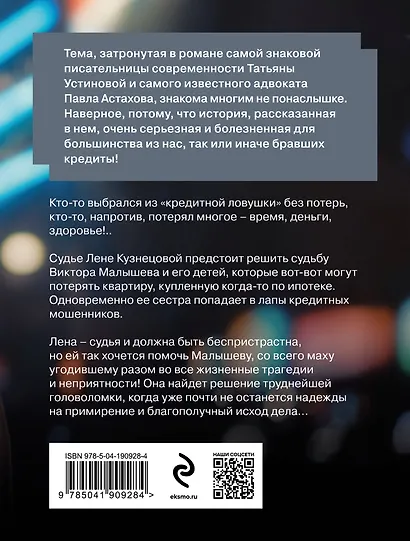 Тема, затронутая в романе самой знаковой писательницы современности Татьяны Устиновой и самого известного адвоката Павла Астахова, знакома многим не понаслышке. Наверное, потому, что история, рассказанная в нем, очень серьезная и болезненная для большинства из нас, так или иначе бравших кредиты!

Кто-то выбрался из «кредитной ловушки» без потерь, кто-то, напротив, потерял многое – время, деньги, здоровье!..

Судье Лене Кузнецовой предстоит решить судьбу Виктора Малышева и его детей, которые вот-вот могут потерять квартиру, купленную когда-то по ипотеке. Одновременно ее сестра попадает в лапы кредитных мошенников.

Лена – судья и должна быть беспристрастна, но ей так хочется помочь Малышеву, со всего маху угодившему разом во все жизненные трагедии и неприятности! Она найдет решение труднейшей головоломки, когда уже почти не останется надежды на примирение и благополучный исход дела…

ISBN 978-5-04-190928-4

9 785041 909284 >

eksmo.ru

НАШИ СОЦСЕТИ